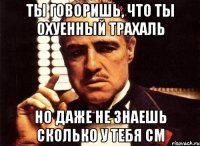 ТЫ ГОВОРИШЬ, ЧТО ТЫ ОХУЕННЫЙ ТРАХАЛЬ

НО ДАЖЕ НЕ ЗНАЕШЬ СКОЛЬКО У ТЕБЯ СМ

risovach.ru